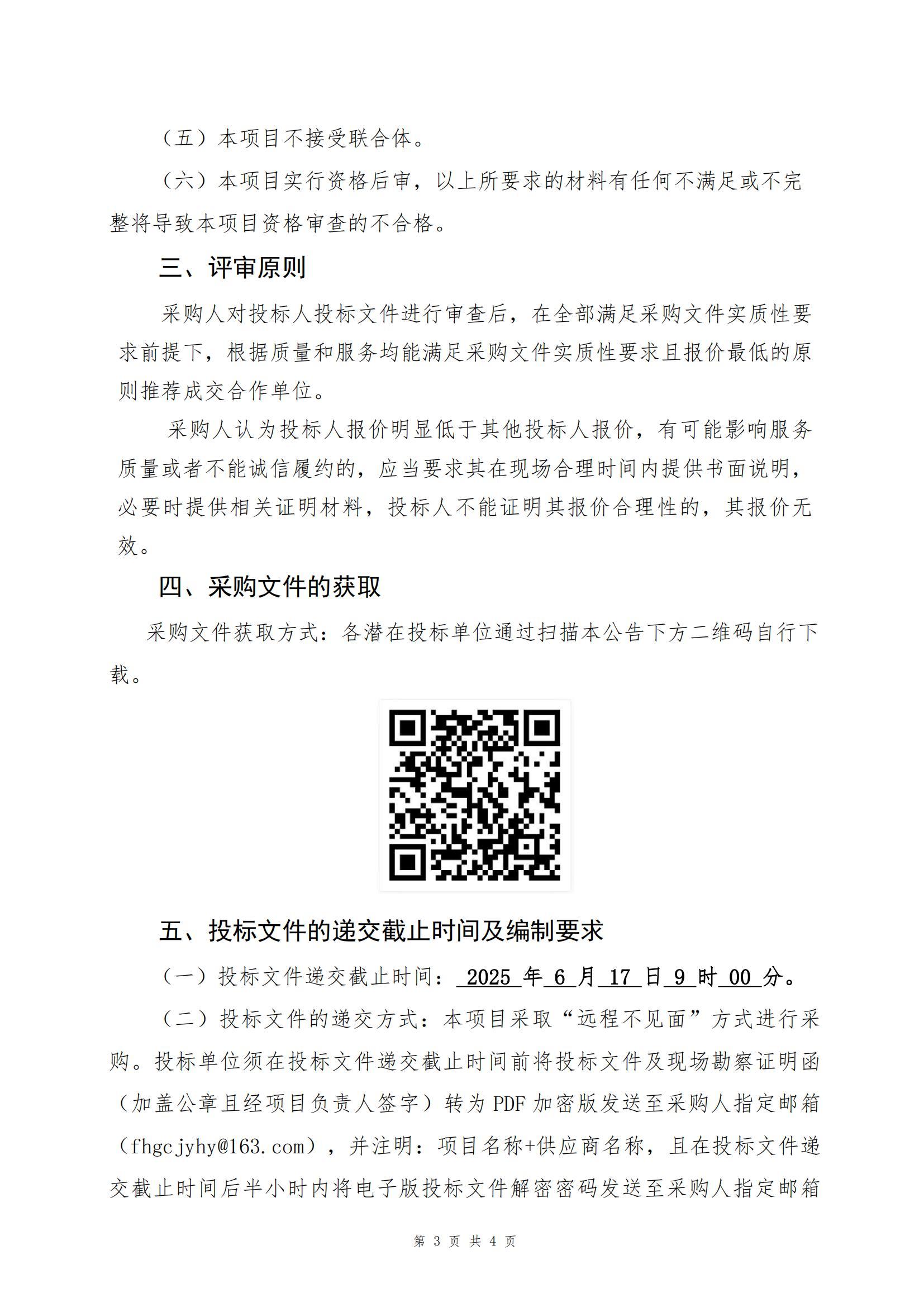 （五）本项目不接受联合体。

（六）本项目实行资格后审，以上所要求的材料有任何不满足或不完整将导致本项目资格审查的不合格。

三、评审原则

采购人对投标人投标文件进行审查后，在全部满足采购文件实质性要求前提下，根据质量和服务均能满足采购文件实质性要求且报价最低的原则推荐成交合作单位。

采购人认为投标人报价明显低于其他投标人报价，有可能影响服务质量或者不能诚信履约的，应当要求其在现场合理时间内提供书面说明，必要时提供相关证明材料，投标人不能证明其报价合理性的，其报价无效。

四、采购文件的获取

采购文件获取方式：各潜在投标单位通过扫描本公告下方二维码自行下载。

五、投标文件的递交截止时间及编制要求

（一）投标文件递交截止时间： 2025 年 6 月 17 日 9 时 00 分。

（二）投标文件的递交方式：本项目采取“远程不见面”方式进行采购。投标单位须在投标文件递交截止时间前将投标文件及现场勘察证明函（加盖公章且经项目负责人签字）转为 PDF 加密版发送至采购人指定邮箱（fhgcjyhy@163.com），并注明：项目名称+供应商名称，且在投标文件递交截止时间后半小时内将电子版投标文件解密密码发送至采购人指定邮箱

第 3 页 共 4 页